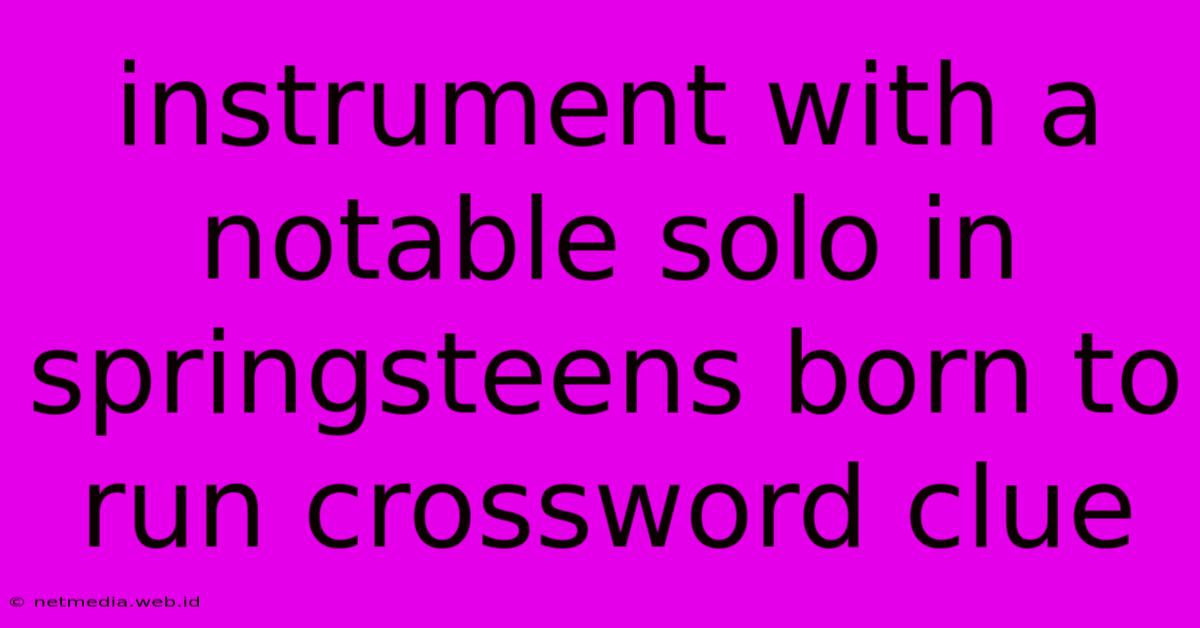 instrument with a notable solo in springsteens born to run crossword clue

© netmedia.web.id